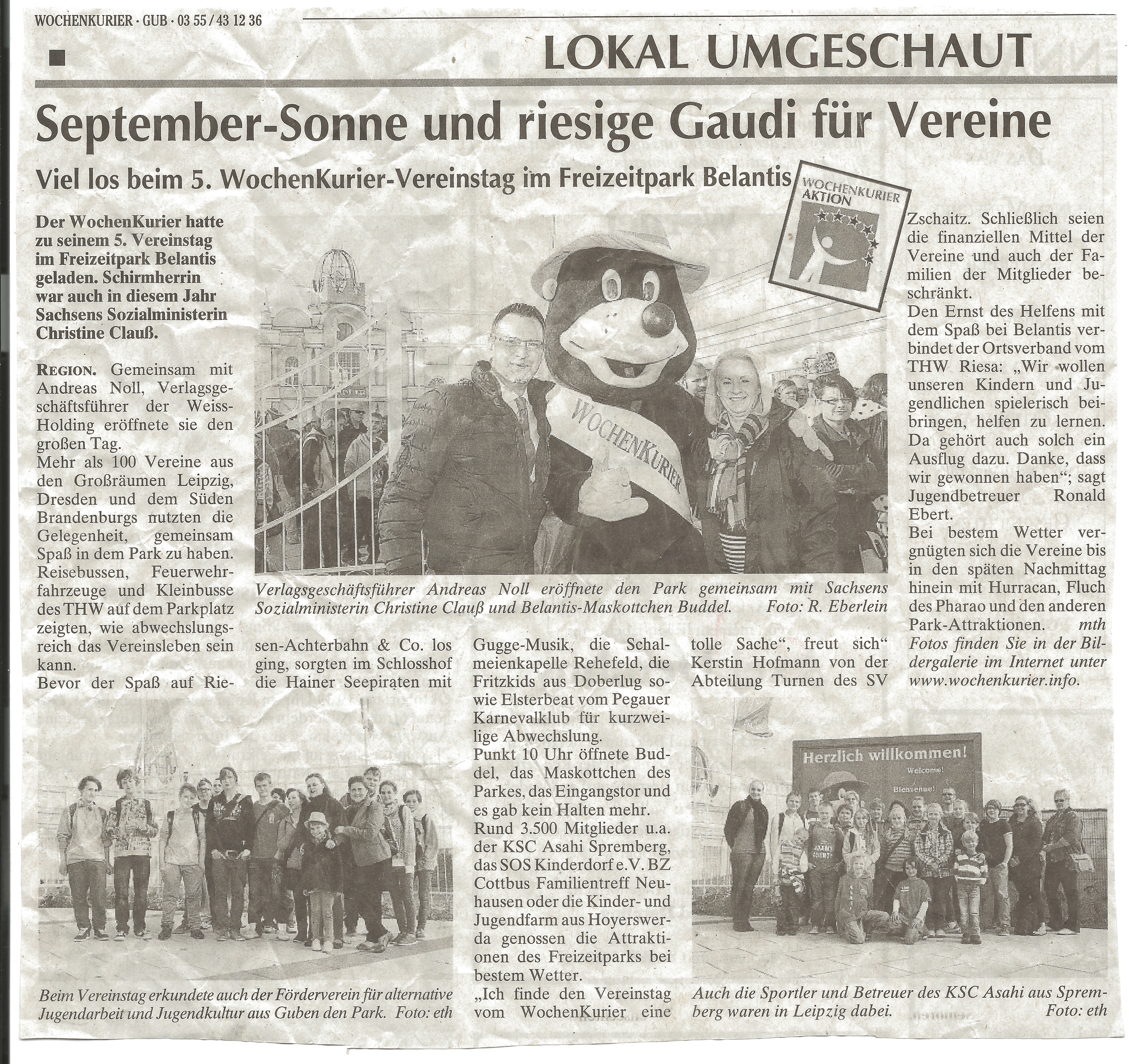 WOCHENKURIER · GUB · 03 55 / 43 12 36

LOKAL UMGESCHAUT

September-Sonne und riesige Gaudi für Vereine

Viel los beim 5. WochenKurier-Vereinstag im Freizeitpark Belantis

WOCHENKURIER AKTION

Der WochenKurier hatte zu seinem 5. Vereinstag im Freizeitpark Belantis geladen. Schirmherrin war auch in diesem Jahr Sachsens Sozialministerin Christine Clauß.

REGION. Gemeinsam mit Andreas Noll, Verlagsgeschäftsführer der Weiss-Holding eröffnete sie den großen Tag.
Mehr als 100 Vereine aus den Großräumen Leipzig, Dresden und dem Süden Brandenburgs nutzten die Gelegenheit, gemeinsam Spaß in dem Park zu haben. Reisebussen, Feuerwehrfahrzeuge und Kleinbusse des THW auf dem Parkplatz zeigten, wie abwechslungsreich das Vereinsleben sein kann.
Bevor der Spaß auf Riesen-Achterbahn & Co. los ging, sorgten im Schlosshof die Hainer Seepiraten mit Gugge-Musik, die Schalmeienkapelle Rehefeld, die Fritzkids aus Doberlug sowie Elsterbeat vom Pegauer Karnevalklub für kurzweilige Abwechslung.
Punkt 10 Uhr öffnete Buddel, das Maskottchen des Parkes, das Eingangstor und es gab kein Halten mehr.
Rund 3.500 Mitglieder u.a. der KSC Asahi Spremberg, das SOS Kinderdorf e.V. BZ Cottbus Familientreff Neuhausen oder die Kinder- und Jugendfarm aus Hoyerswerda genossen die Attraktionen des Freizeitparks bei bestem Wetter.
„Ich finde den Vereinstag vom WochenKurier eine tolle Sache“, freut sich“ Kerstin Hofmann von der Abteilung Turnen des SV Zschaitz. Schließlich seien die finanziellen Mittel der Vereine und auch der Familien der Mitglieder beschränkt.
Den Ernst des Helfens mit dem Spaß bei Belantis verbindet der Ortsverband vom THW Riesa: „Wir wollen unseren Kindern und Jugendlichen spielerisch beibringen, helfen zu lernen. Da gehört auch solch ein Ausflug dazu. Danke, dass wir gewonnen haben“; sagt Jugendbetreuer Ronald Ebert.
Bei bestem Wetter vergnügten sich die Vereine bis in den späten Nachmittag hinein mit Hurracan, Fluch des Pharao und den anderen Park-Attraktionen. mth
Fotos finden Sie in der Bildergalerie im Internet unter www.wochenkurier.info.

WOCHENKURIER

Verlagsgeschäftsführer Andreas Noll eröffnete den Park gemeinsam mit Sachsens Sozialministerin Christine Clauß und Belantis-Maskottchen Buddel. Foto: R. Eberlein

Beim Vereinstag erkundete auch der Förderverein für alternative Jugendarbeit und Jugendkultur aus Guben den Park. Foto: eth

Herzlich willkommen!
Welcome!
Bienvenue!

Auch die Sportler und Betreuer des KSC Asahi aus Spremberg waren in Leipzig dabei. Foto: eth